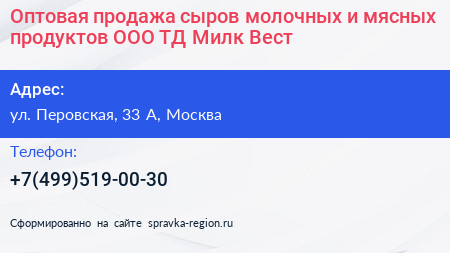 Оптовая продажа сыров молочных и мясных продуктов ООО ТД Милк Вест

Адрес:

ул. Перовская, 33 А, Москва

Телефон:

+7(499)519-00-30

Сформированно на сайте spravka-region.ru